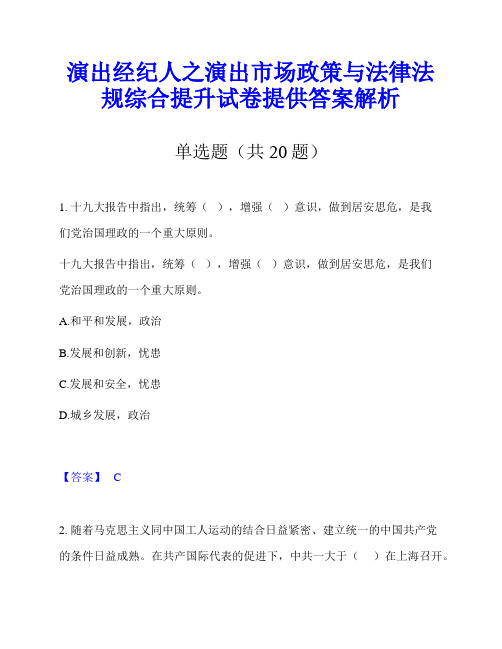 演出经纪人之演出市场政策与法律法规综合提升试卷提供答案解析

单选题（共 20 题）

1. 十九大报告中指出，统筹（ ），增强（ ）意识，做到居安思危，是我们党治国理政的一个重大原则。

十九大报告中指出，统筹（ ），增强（ ）意识，做到居安思危，是我们党治国理政的一个重大原则。

A.和平和发展，政治

B.发展和创新，忧患

C.发展和安全，忧患

D.城乡发展，政治

【答案】 C

2. 随着马克思主义同中国工人运动的结合日益紧密、建立统一的中国共产党的条件日益成熟。在共产国际代表的促进下，中共一大于（ ）在上海召开。